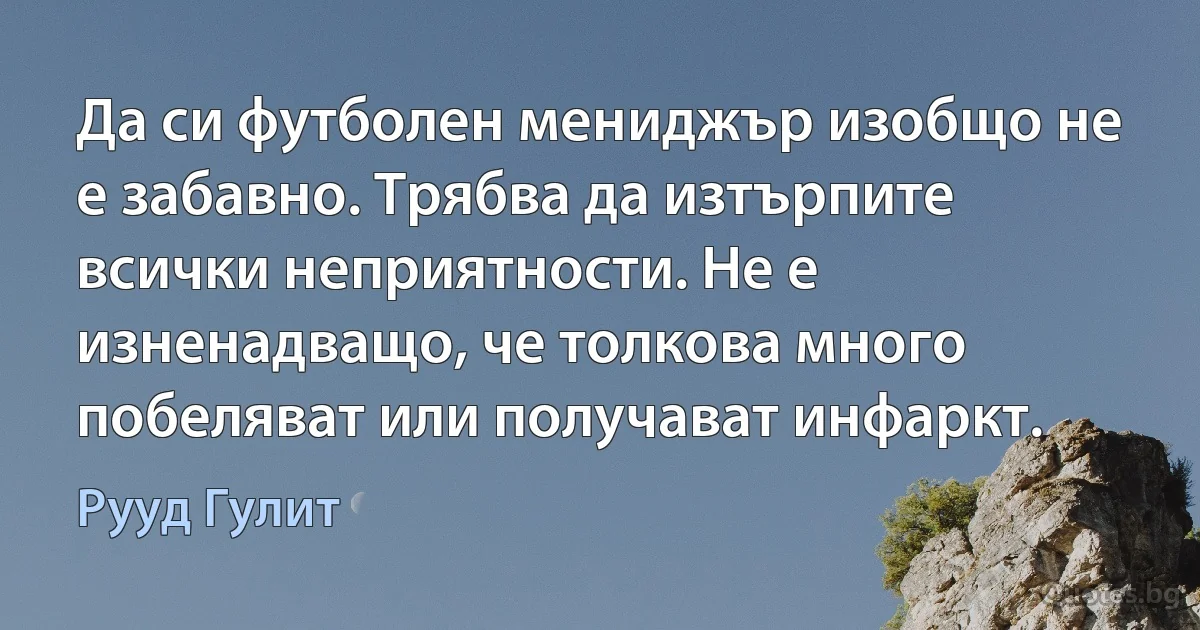 Да си футболен мениджър изобщо не е забавно. Трябва да изтърпите всички неприятности. Не е изненадващо, че толкова много побеляват или получават инфаркт.

Рууд Гулит

quotes.bg